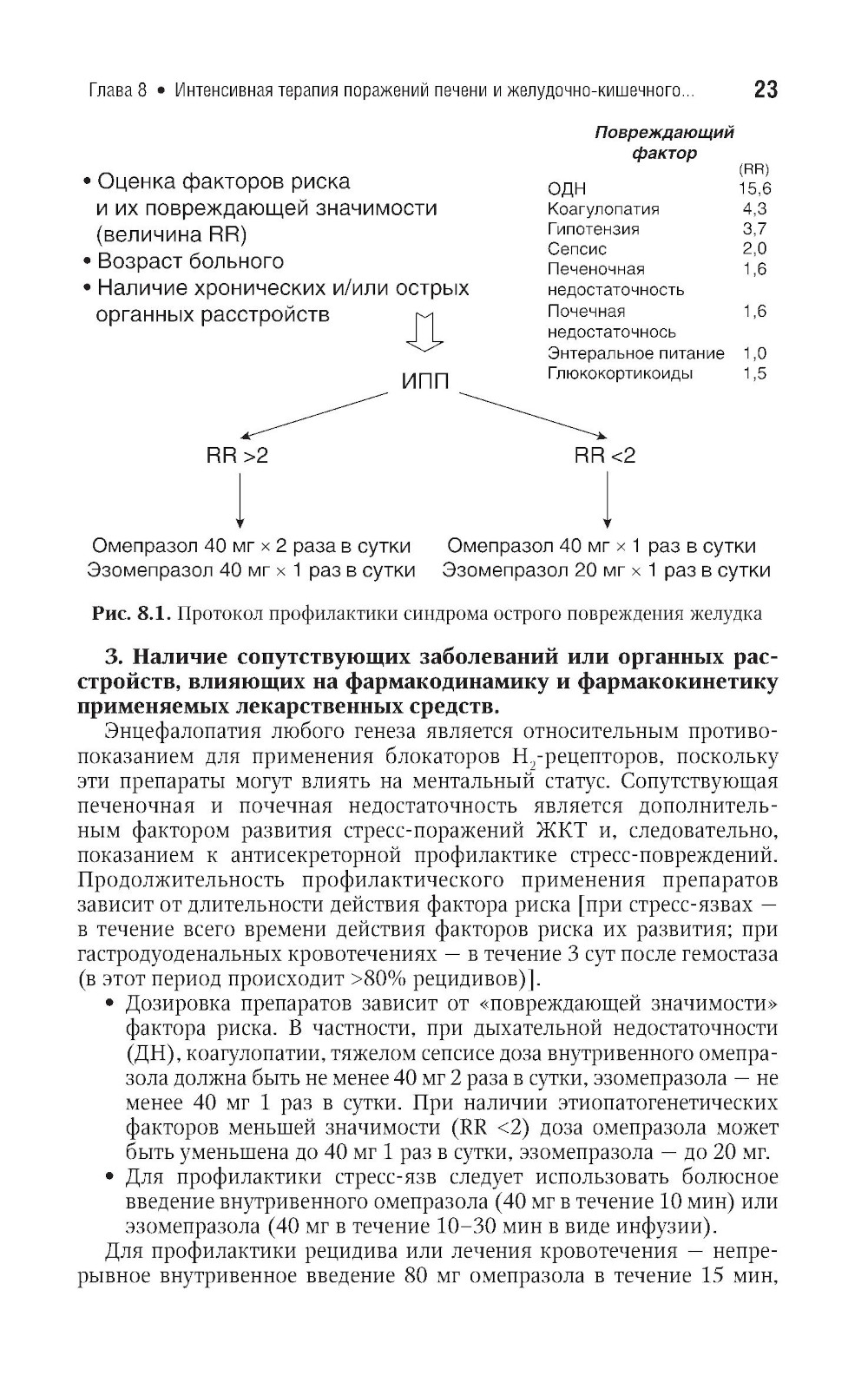 Глава 8 • Интенсивная терапия поражений печени и желудочно-кишечного... 23

• Оценка факторов риска и их повреждающей значимости (величина RR)
• Возраст больного
• Наличие хронических и/или острых органных расстройств

| Повреждающий фактор | (RR) |
|---|---|
| ОДН | 15,6 |
| Коагулопатия | 4,3 |
| Гипотензия | 3,7 |
| Сепсис | 2,0 |
| Печеночная недостаточность | 1,6 |
| Почечная недостаточнось | 1,6 |
| Энтеральное питание | 1,0 |
| Глюкокортикоиды | 1,5 |

ИПП

RR >2

RR <2

Омепразол 40 мг × 2 раза в сутки
Эзомепразол 40 мг × 1 раз в сутки

Омепразол 40 мг × 1 раз в сутки
Эзомепразол 20 мг × 1 раз в сутки

Рис. 8.1. Протокол профилактики синдрома острого повреждения желудка

3. Наличие сопутствующих заболеваний или органных расстройств, влияющих на фармакодинамику и фармакокинетику применяемых лекарственных средств.

Энцефалопатия любого генеза является относительным противопоказанием для применения блокаторов $H_2$-рецепторов, поскольку эти препараты могут влиять на ментальный статус. Сопутствующая печеночная и почечная недостаточность является дополнительным фактором развития стресс-поражений ЖКТ и, следовательно, показанием к антисекреторной профилактике стресс-повреждений. Продолжительность профилактического применения препаратов зависит от длительности действия фактора риска [при стресс-язвах — в течение всего времени действия факторов риска их развития; при гастродуоденальных кровотечениях — в течение 3 сут после гемостаза (в этот период происходит >80% рецидивов)].

• Дозировка препаратов зависит от «повреждающей значимости» фактора риска. В частности, при дыхательной недостаточности (ДН), коагулопатии, тяжелом сепсисе доза внутривенного омепразола должна быть не менее 40 мг 2 раза в сутки, эзомепразола — не менее 40 мг 1 раз в сутки. При наличии этиопатогенетических факторов меньшей значимости (RR <2) доза омепразола может быть уменьшена до 40 мг 1 раз в сутки, эзомепразола — до 20 мг.
• Для профилактики стресс-язв следует использовать болюсное введение внутривенного омепразола (40 мг в течение 10 мин) или эзомепразола (40 мг в течение 10–30 мин в виде инфузии).

Для профилактики рецидива или лечения кровотечения — непрерывное внутривенное введение 80 мг омепразола в течение 15 мин,